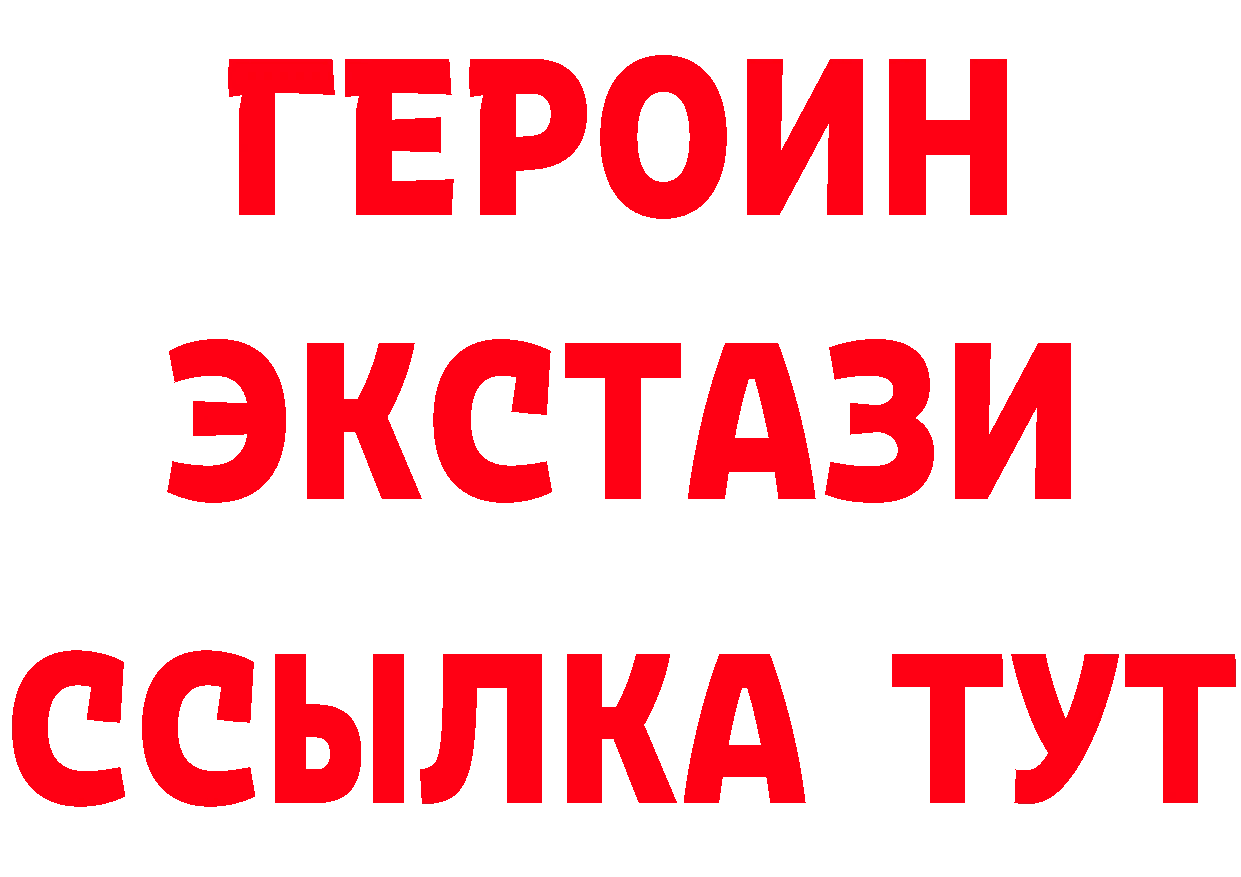 ГЕРОИН
ЭКСТАЗИ
ССЫЛКА ТУТ